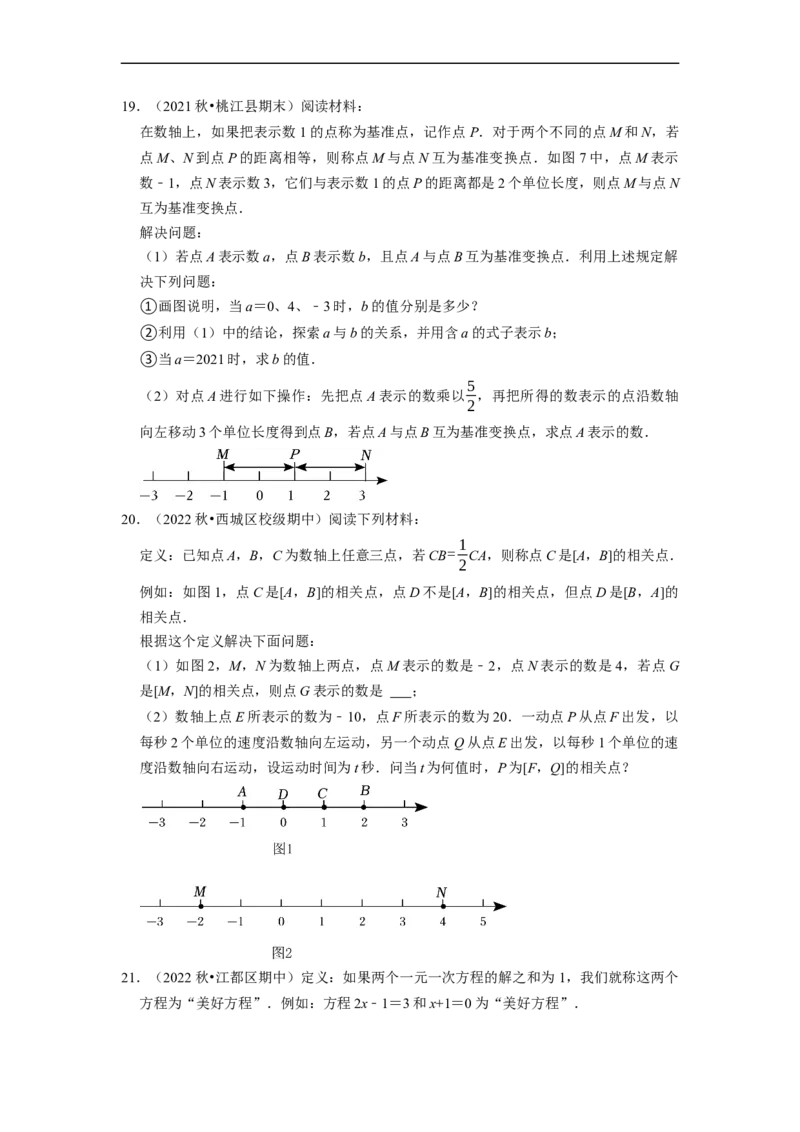 19.（2021秋•桃江县期末）阅读材料：

在数轴上，如果把表示数1的点称为基准点，记作点P．对于两个不同的点M和N，若点M、N到点P的距离相等，则称点M与点N互为基准变换点．如图7中，点M表示数﹣1，点N表示数3，它们与表示数1的点P的距离都是2个单位长度，则点M与点N互为基准变换点．

解决问题：

（1）若点A表示数a，点B表示数b，且点A与点B互为基准变换点．利用上述规定解决下列问题：

①画图说明，当a＝0、4、﹣3时，b的值分别是多少？

②利用（1）中的结论，探索a与b的关系，并用含a的式子表示b；

③当a＝2021时，求b的值．

（2）对点A进行如下操作：先把点A表示的数乘以$\frac{5}{2}$，再把所得的数表示的点沿数轴向左移动3个单位长度得到点B，若点A与点B互为基准变换点，求点A表示的数．

M P N
−3 −2 −1 0 1 2 3

20.（2022秋•西城区校级期中）阅读下列材料：

定义：已知点A，B，C为数轴上任意三点，若$CB=\frac{1}{2}CA$，则称点C是[A，B]的相关点．

例如：如图1，点C是[A，B]的相关点，点D不是[A，B]的相关点，但点D是[B，A]的相关点．

根据这个定义解决下面问题：

（1）如图2，M，N为数轴上两点，点M表示的数是﹣2，点N表示的数是4，若点G是[M，N]的相关点，则点G表示的数是____；

（2）数轴上点E所表示的数为﹣10，点F所表示的数为20．一动点P从点F出发，以每秒2个单位的速度沿数轴向左运动，另一个动点Q从点E出发，以每秒1个单位的速度沿数轴向右运动，设运动时间为t秒．问当t为何值时，P为[F，Q]的相关点？

A D C B
−3 −2 −1 0 1 2 3
图1

M N
−3 −2 −1 0 1 2 3 4 5
图2

21.（2022秋•江都区期中）定义：如果两个一元一次方程的解之和为1，我们就称这两个方程为“美好方程”．例如：方程2x﹣1＝3和x+1＝0为“美好方程”．